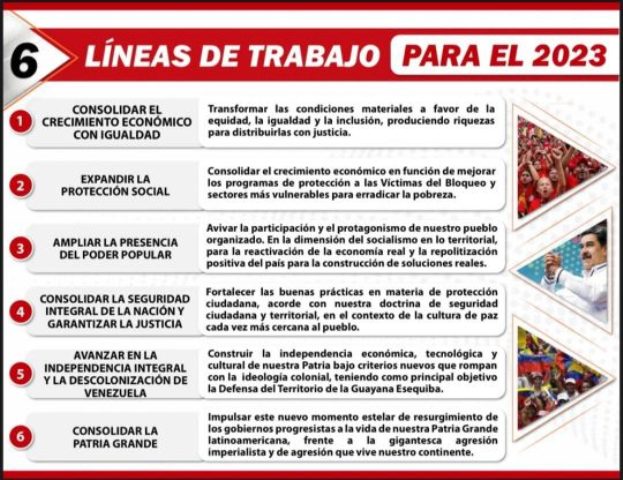 6 LÍNEAS DE TRABAJO PARA EL 2023

1 CONSOLIDAR EL CRECIMIENTO ECONÓMICO CON IGUALDAD

Transformar las condiciones materiales a favor de la equidad, la igualdad y la inclusión, produciendo riquezas para distribuirlas con justicia.

2 EXPANDIR LA PROTECCIÓN SOCIAL

Consolidar el crecimiento económico en función de mejorar los programas de protección a las Victimas del Bloqueo y sectores más vulnerables para erradicar la pobreza.

3 AMPLIAR LA PRESENCIA DEL PODER POPULAR

Avivar la participación y el protagonismo de nuestro pueblo organizado. En la dimensión del socialismo en lo territorial, para la reactivación de la economía real y la repolitización positiva del país para la construcción de soluciones reales.

4 CONSOLIDAR LA SEGURIDAD INTEGRAL DE LA NACIÓN Y GARANTIZAR LA JUSTICIA

Fortalecer las buenas prácticas en materia de protección ciudadana, acorde con nuestra doctrina de seguridad ciudadana y territorial, en el contexto de la cultura de paz cada vez más cercana al pueblo.

5 AVANZAR EN LA INDEPENDENCIA INTEGRAL Y LA DESCOLONIZACIÓN DE VENEZUELA

Construir la independencia económica, tecnológica y cultural de nuestra Patria bajo criterios nuevos que rompan con la ideología colonial, teniendo como principal objetivo la Defensa del Territorio de la Guayana Esequiba.

6 CONSOLIDAR LA PATRIA GRANDE

Impulsar este nuevo momento estelar de resurgimiento de los gobiernos progresistas a la vida de nuestra Patria Grande latinoamericana, frente a la gigantesca agresión imperialista y de agresión que vive nuestro continente.